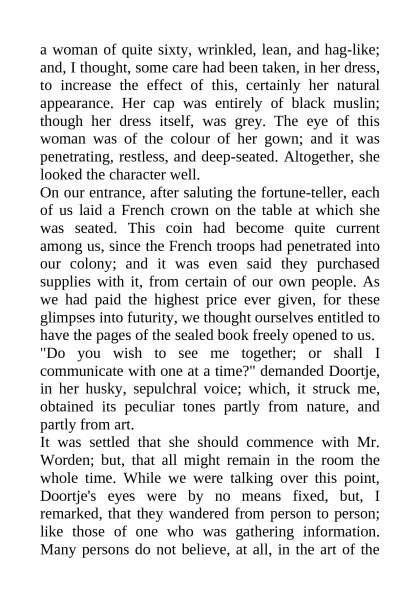 a woman of quite sixty, wrinkled, lean, and hag-like; and, I thought, some care had been taken, in her dress, to increase the effect of this, certainly her natural appearance. Her cap was entirely of black muslin; though her dress itself, was grey. The eye of this woman was of the colour of her gown; and it was penetrating, restless, and deep-seated. Altogether, she looked the character well.

On our entrance, after saluting the fortune-teller, each of us laid a French crown on the table at which she was seated. This coin had become quite current among us, since the French troops had penetrated into our colony; and it was even said they purchased supplies with it, from certain of our own people. As we had paid the highest price ever given, for these glimpses into futurity, we thought ourselves entitled to have the pages of the sealed book freely opened to us.

"Do you wish to see me together; or shall I communicate with one at a time?" demanded Doortje, in her husky, sepulchral voice; which, it struck me, obtained its peculiar tones partly from nature, and partly from art.

It was settled that she should commence with Mr. Worden; but, that all might remain in the room the whole time. While we were talking over this point, Doortje's eyes were by no means fixed, but, I remarked, that they wandered from person to person; like those of one who was gathering information. Many persons do not believe, at all, in the art of the